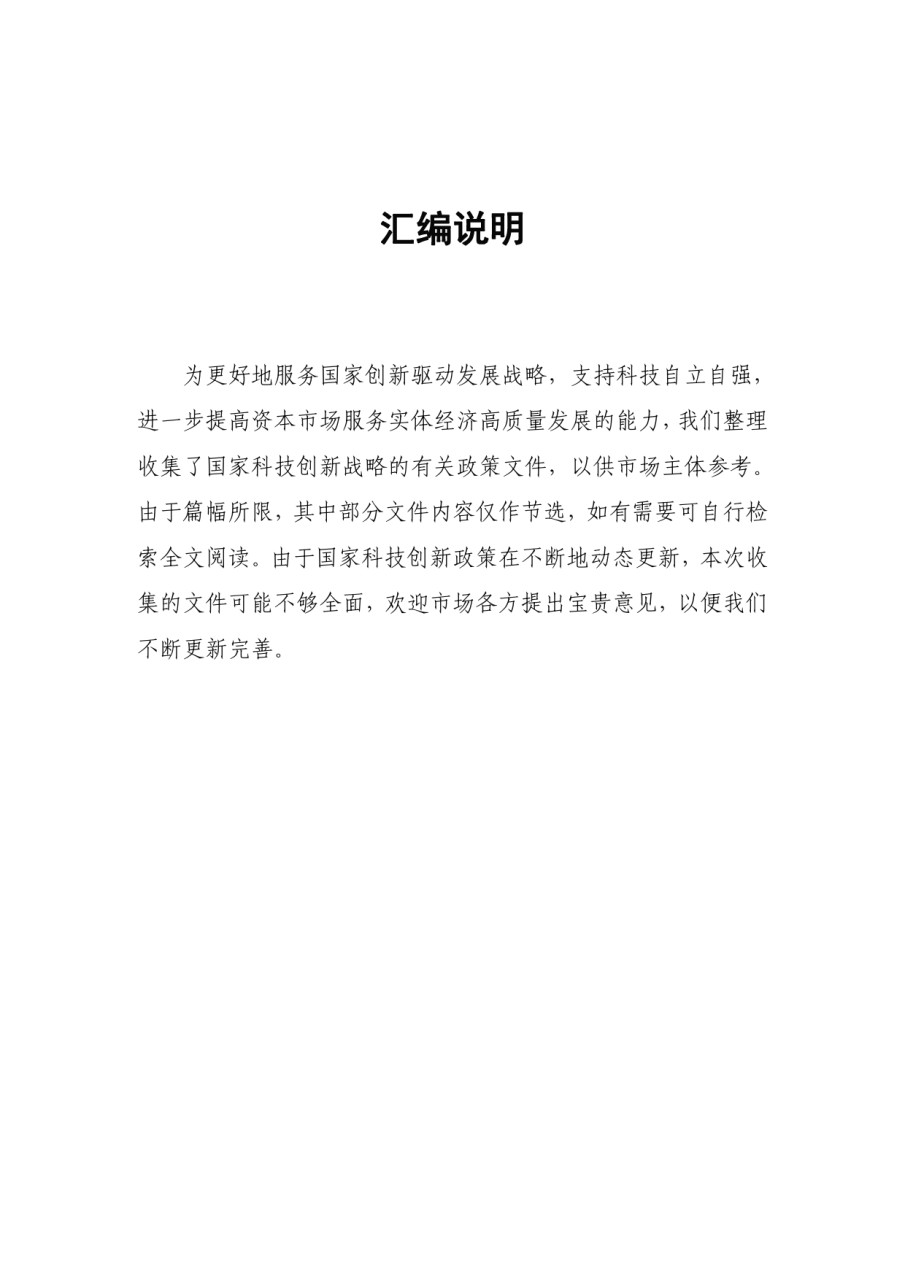 汇编说明

为更好地服务国家创新驱动发展战略，支持科技自立自强，进一步提高资本市场服务实体经济高质量发展的能力，我们整理收集了国家科技创新战略的有关政策文件，以供市场主体参考。由于篇幅所限，其中部分文件内容仅作节选，如有需要可自行检索全文阅读。由于国家科技创新政策在不断地动态更新，本次收集的文件可能不够全面，欢迎市场各方提出宝贵意见，以便我们不断更新完善。